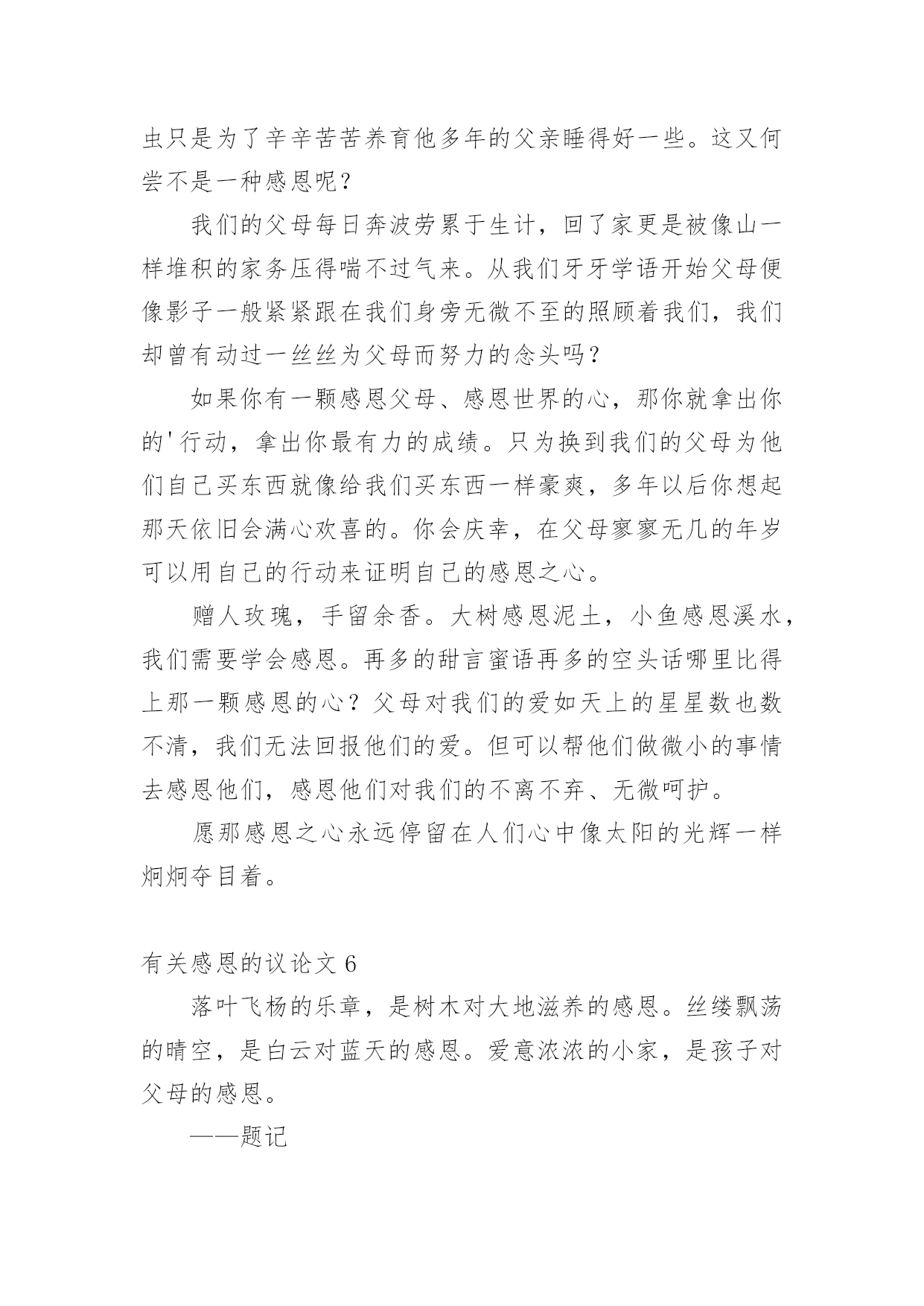 虫只是为了辛辛苦苦养育他多年的父亲睡得好一些。这又何尝不是一种感恩呢？

我们的父母每日奔波劳累于生计，回了家更是被像山一样堆积的家务压得喘不过气来。从我们牙牙学语开始父母便像影子一般紧紧跟在我们身旁无微不至的照顾着我们，我们却曾有动过一丝丝为父母而努力的念头吗？

如果你有一颗感恩父母、感恩世界的心，那你就拿出你的'行动，拿出你最有力的成绩。只为换到我们的父母为他们自己买东西就像给我们买东西一样豪爽，多年以后你想起那天依旧会满心欢喜的。你会庆幸，在父母寥寥无几的年岁可以用自己的行动来证明自己的感恩之心。

赠人玫瑰，手留余香。大树感恩泥土，小鱼感恩溪水，我们需要学会感恩。再多的甜言蜜语再多的空头话哪里比得上那一颗感恩的心？父母对我们的爱如天上的星星数也数不清，我们无法回报他们的爱。但可以帮他们做微小的事情去感恩他们，感恩他们对我们的不离不弃、无微呵护。

愿那感恩之心永远停留在人们心中像太阳的光辉一样炯炯夺目着。

有关感恩的议论文 6

落叶飞杨的乐章，是树木对大地滋养的感恩。丝缕飘荡的晴空，是白云对蓝天的感恩。爱意浓浓的小家，是孩子对父母的感恩。

——题记